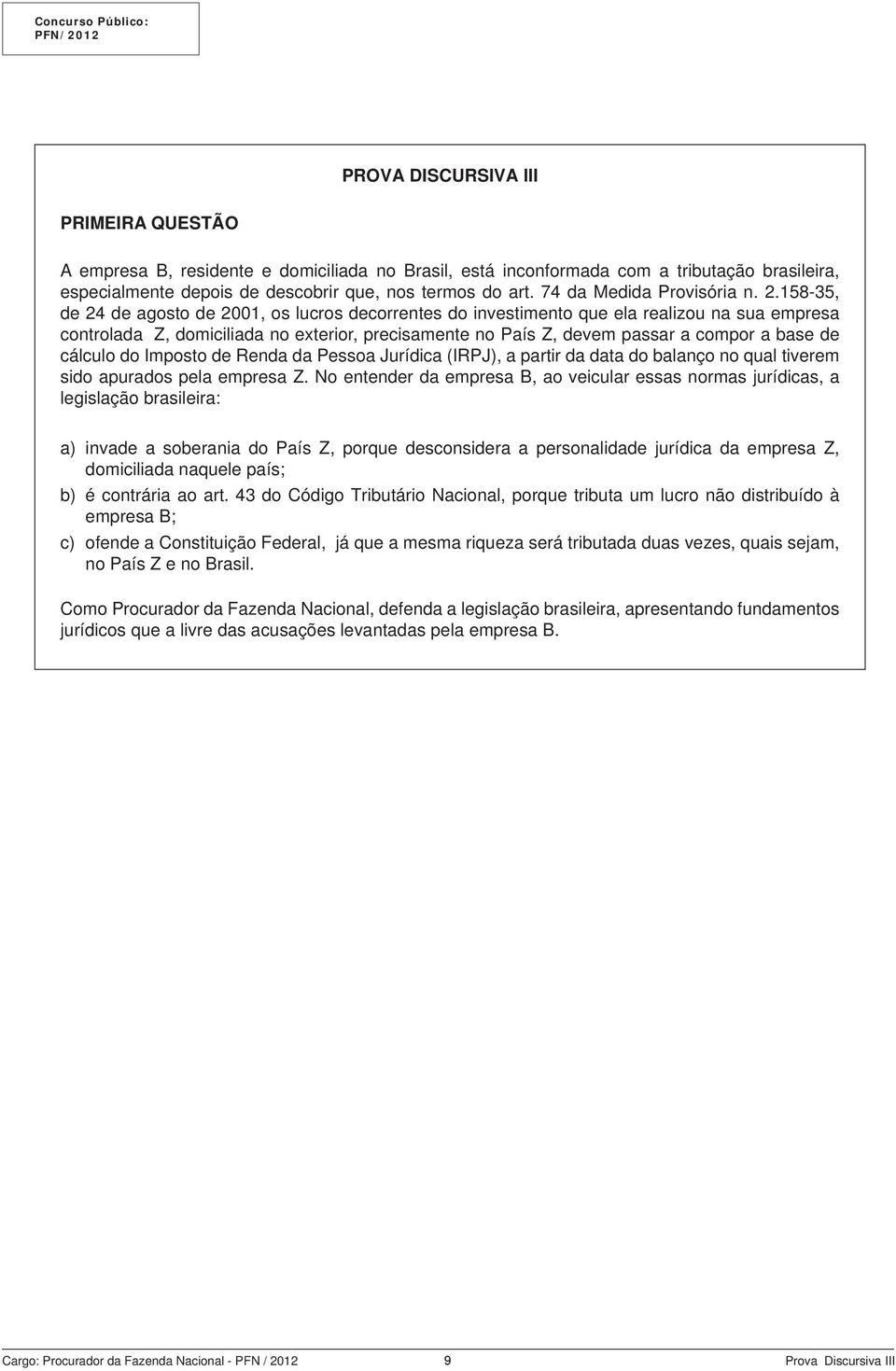 Concurso Público:
PFN/2012

PROVA DISCURSIVA III

PRIMEIRA QUESTÃO

A empresa B, residente e domiciliada no Brasil, está inconformada com a tributação brasileira, especialmente depois de descobrir que, nos termos do art. 74 da Medida Provisória n. 2.158-35, de 24 de agosto de 2001, os lucros decorrentes do investimento que ela realizou na sua empresa controlada Z, domiciliada no exterior, precisamente no País Z, devem passar a compor a base de cálculo do Imposto de Renda da Pessoa Jurídica (IRPJ), a partir da data do balanço no qual tiverem sido apurados pela empresa Z. No entender da empresa B, ao veicular essas normas jurídicas, a legislação brasileira:

a) invade a soberania do País Z, porque desconsidera a personalidade jurídica da empresa Z, domiciliada naquele país;

b) é contrária ao art. 43 do Código Tributário Nacional, porque tributa um lucro não distribuído à empresa B;

c) ofende a Constituição Federal, já que a mesma riqueza será tributada duas vezes, quais sejam, no País Z e no Brasil.

Como Procurador da Fazenda Nacional, defenda a legislação brasileira, apresentando fundamentos jurídicos que a livre das acusações levantadas pela empresa B.

Cargo: Procurador da Fazenda Nacional - PFN / 2012 9 Prova Discursiva III